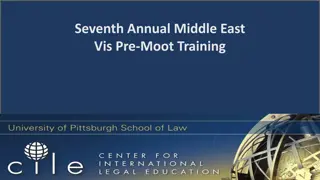 Seventh Annual Middle East Vis Pre-Moot Training

University of Pittsburgh School of Law

cile

CENTER FOR INTERNATIONAL LEGAL EDUCATION